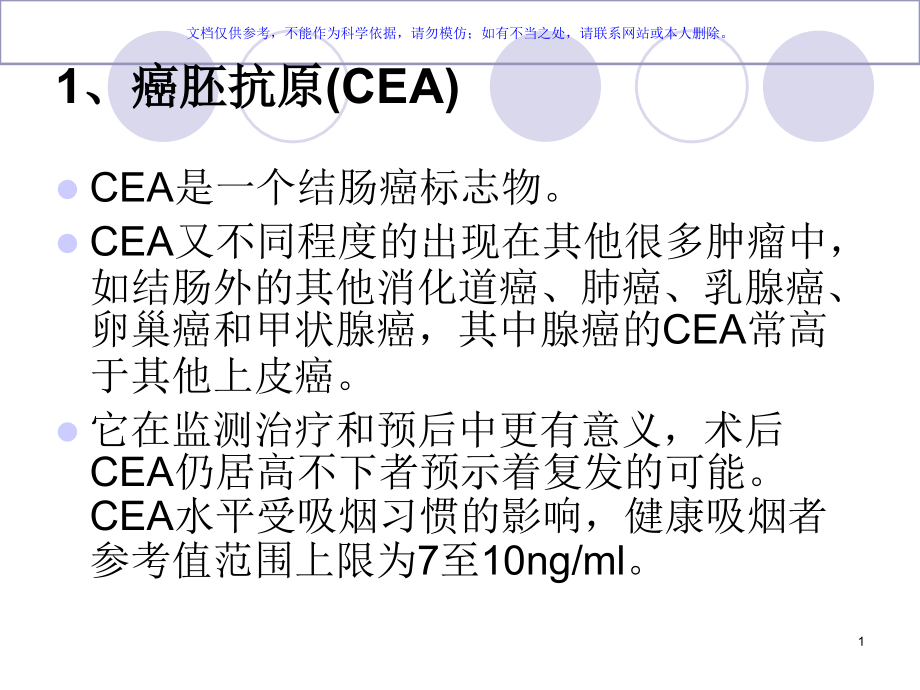 文档仅供参考，不能作为科学依据，请勿模仿；如有不当之处，请联系网站或本人删除。

1、癌胚抗原(CEA)

CEA是一个结肠癌标志物。

CEA又不同程度的出现在其他很多肿瘤中，如结肠外的其他消化道癌、肺癌、乳腺癌、卵巢癌和甲状腺癌，其中腺癌的CEA常高于其他上皮癌。

它在监测治疗和预后中更有意义，术后CEA仍居高不下者预示着复发的可能。CEA水平受吸烟习惯的影响，健康吸烟者参考值范围上限为7至10ng/ml。

1